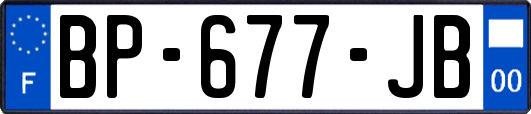 F
BP-677-JB
00